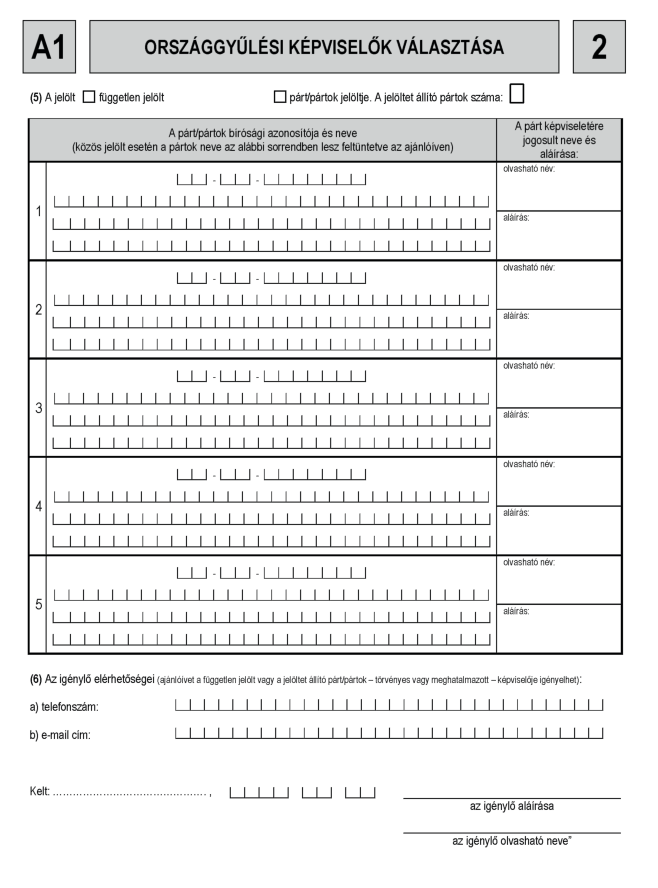 A1

ORSZÁGGYŰLÉSI KÉPVISELŐK VÁLASZTÁSA

2

(5) A jelölt ☐ független jelölt ☐ párt/pártok jelöltje. A jelöltet állító pártok száma: ☐

| | A párt/pártok bírósági azonosítója és neve (közös jelölt esetén a pártok neve az alábbi sorrendben lesz feltüntetve az ajánlóíven) | A párt képviseletére jogosult neve és aláírása: |
|---|---|---|
| 1 | - - | olvasható név: aláírás: |
| 2 | - - | olvasható név: aláírás: |
| 3 | - - | olvasható név: aláírás: |
| 4 | - - | olvasható név: aláírás: |
| 5 | - - | olvasható név: aláírás: |

(6) Az igénylő elérhetőségei (ajánlóívet a független jelölt vagy a jelöltet állító párt/pártok – törvényes vagy meghatalmazott – képviselője igényelhet):

a) telefonszám:

b) e-mail cím:

Kelt: ………………………………………… ,

az igénylő aláírása

az igénylő olvasható neve"